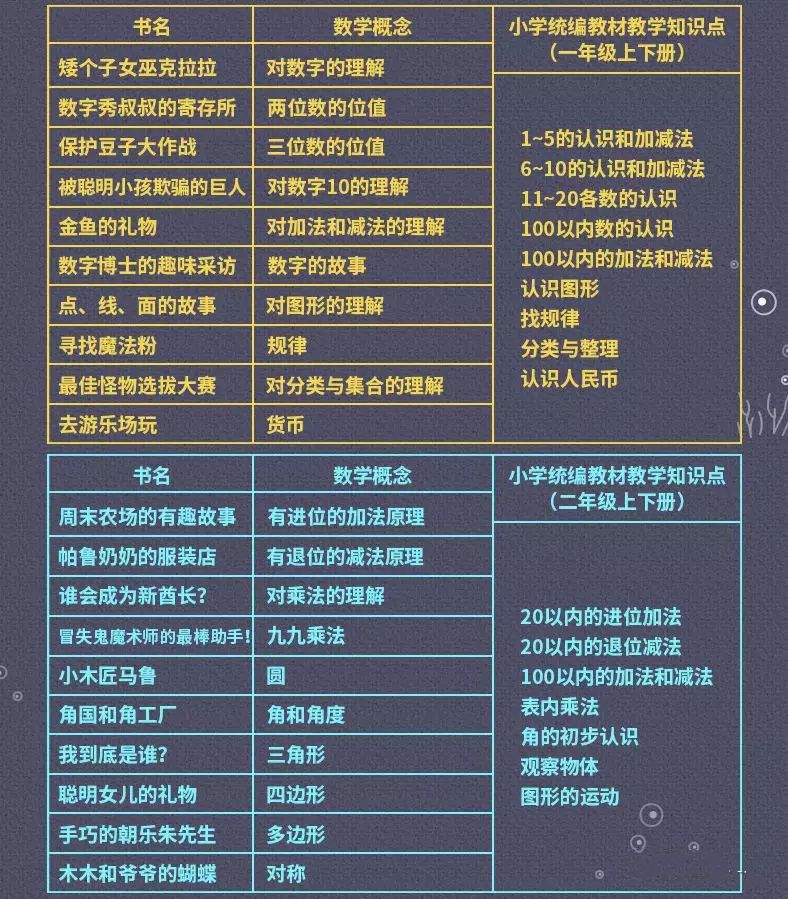 | 书名 | 数学概念 | 小学统编教材教学知识点（一年级上下册） |
|---|---|---|
| 矮个子女巫克拉拉 | 对数字的理解 | 1~5的认识和加减法 6~10的认识和加减法 11~20各数的认识 100以内数的认识 100以内的加法和减法 认识图形 找规律 分类与整理 认识人民币 |
| 数字秀叔叔的寄存所 | 两位数的位值 | |
| 保护豆子大作战 | 三位数的位值 | |
| 被聪明小孩欺骗的巨人 | 对数字10的理解 | |
| 金鱼的礼物 | 对加法和减法的理解 | |
| 数字博士的趣味采访 | 数字的故事 | |
| 点、线、面的故事 | 对图形的理解 | |
| 寻找魔法粉 | 规律 | |
| 最佳怪物选拔大赛 | 对分类与集合的理解 | |
| 去游乐场玩 | 货币 | |

| 书名 | 数学概念 | 小学统编教材教学知识点（二年级上下册） |
|---|---|---|
| 周末农场的有趣故事 | 有进位的加法原理 | 20以内的进位加法 20以内的退位减法 100以内的加法和减法 表内乘法 角的初步认识 观察物体 图形的运动 |
| 帕鲁奶奶的服装店 | 有退位的减法原理 | |
| 谁会成为新酋长? | 对乘法的理解 | |
| 冒失鬼魔术师的最棒助手! | 九九乘法 | |
| 小木匠马鲁 | 圆 | |
| 角国和角工厂 | 角和角度 | |
| 我到底是谁? | 三角形 | |
| 聪明女儿的礼物 | 四边形 | |
| 手巧的朝乐朱先生 | 多边形 | |
| 木木和爷爷的蝴蝶 | 对称 | |